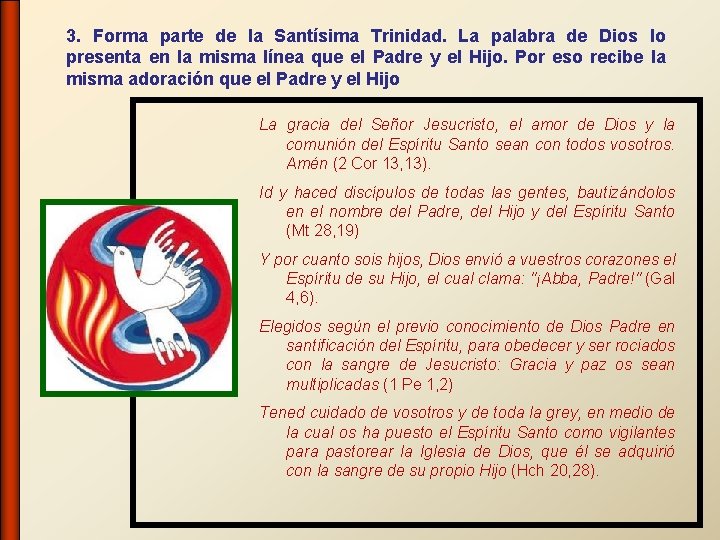 3. Forma parte de la Santísima Trinidad. La palabra de Dios lo presenta en la misma línea que el Padre y el Hijo. Por eso recibe la misma adoración que el Padre y el Hijo

La gracia del Señor Jesucristo, el amor de Dios y la comunión del Espíritu Santo sean con todos vosotros. Amén (2 Cor 13,13).

Id y haced discípulos de todas las gentes, bautizándolos en el nombre del Padre, del Hijo y del Espíritu Santo (Mt 28,19)

Y por cuanto sois hijos, Dios envió a vuestros corazones el Espíritu de su Hijo, el cual clama: "¡Abba, Padre!" (Gal 4,6).

Elegidos según el previo conocimiento de Dios Padre en santificación del Espíritu, para obedecer y ser rociados con la sangre de Jesucristo: Gracia y paz os sean multiplicadas (1 Pe 1,2)

Tened cuidado de vosotros y de toda la grey, en medio de la cual os ha puesto el Espíritu Santo como vigilantes para pastorear la Iglesia de Dios, que él se adquirió con la sangre de su propio Hijo (Hch 20,28).